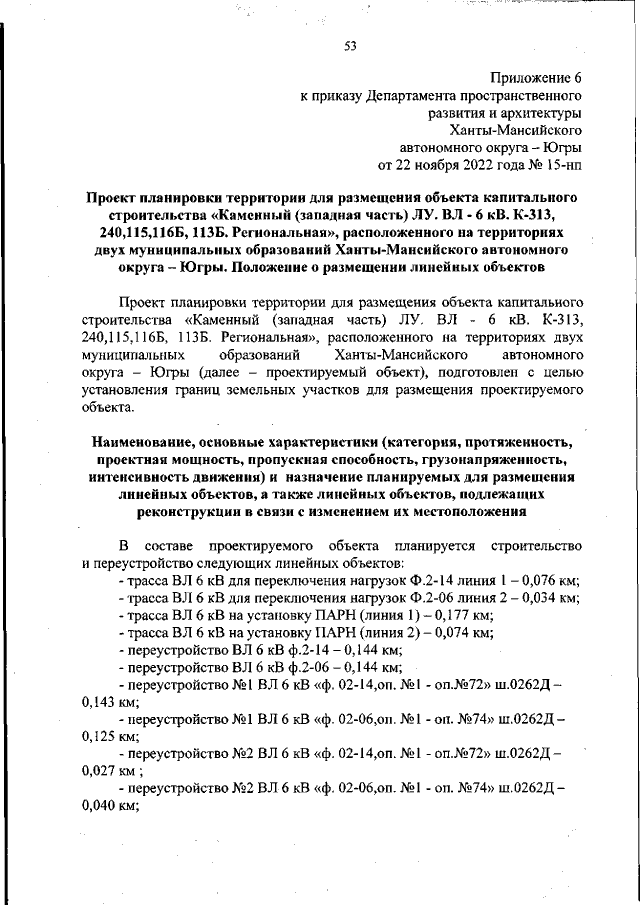 53

Приложение 6
к приказу Департамента пространственного
развития и архитектуры
Ханты-Мансийского
автономного округа – Югры
от 22 ноября 2022 года № 15-нп

Проект планировки территории для размещения объекта капитального строительства «Каменный (западная часть) ЛУ. ВЛ - 6 кВ. К-313, 240,115,116Б, 113Б. Региональная», расположенного на территориях двух муниципальных образований Ханты-Мансийского автономного округа – Югры. Положение о размещении линейных объектов

Проект планировки территории для размещения объекта капитального строительства «Каменный (западная часть) ЛУ. ВЛ - 6 кВ. К-313, 240,115,116Б, 113Б. Региональная», расположенного на территориях двух муниципальных образований Ханты-Мансийского автономного округа – Югры (далее – проектируемый объект), подготовлен с целью установления границ земельных участков для размещения проектируемого объекта.

Наименование, основные характеристики (категория, протяженность, проектная мощность, пропускная способность, грузонапряженность, интенсивность движения) и назначение планируемых для размещения линейных объектов, а также линейных объектов, подлежащих реконструкции в связи с изменением их местоположения

В составе проектируемого объекта планируется строительство и переустройство следующих линейных объектов:
- трасса ВЛ 6 кВ для переключения нагрузок Ф.2-14 линия 1 – 0,076 км;
- трасса ВЛ 6 кВ для переключения нагрузок Ф.2-06 линия 2 – 0,034 км;
- трасса ВЛ 6 кВ на установку ПАРН (линия 1) – 0,177 км;
- трасса ВЛ 6 кВ на установку ПАРН (линия 2) – 0,074 км;
- переустройство ВЛ 6 кВ ф.2-14 – 0,144 км;
- переустройство ВЛ 6 кВ ф.2-06 – 0,144 км;
- переустройство №1 ВЛ 6 кВ «ф. 02-14,оп. №1 - оп.№72» ш.0262Д – 0,143 км;
- переустройство №1 ВЛ 6 кВ «ф. 02-06,оп. №1 - оп. №74» ш.0262Д – 0,125 км;
- переустройство №2 ВЛ 6 кВ «ф. 02-14,оп. №1 - оп.№72» ш.0262Д – 0,027 км ;
- переустройство №2 ВЛ 6 кВ «ф. 02-06,оп. №1 - оп. №74» ш.0262Д – 0,040 км;